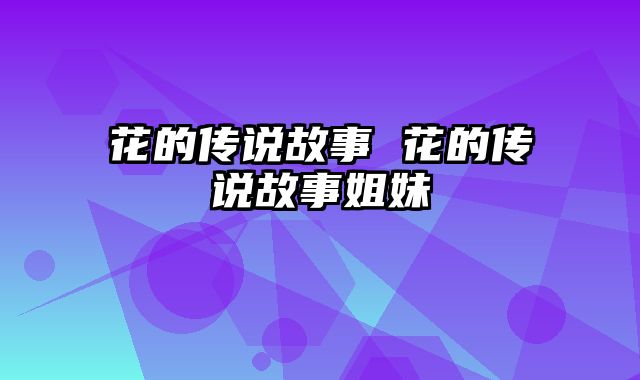 花的传说故事 花的传说故事姐妹